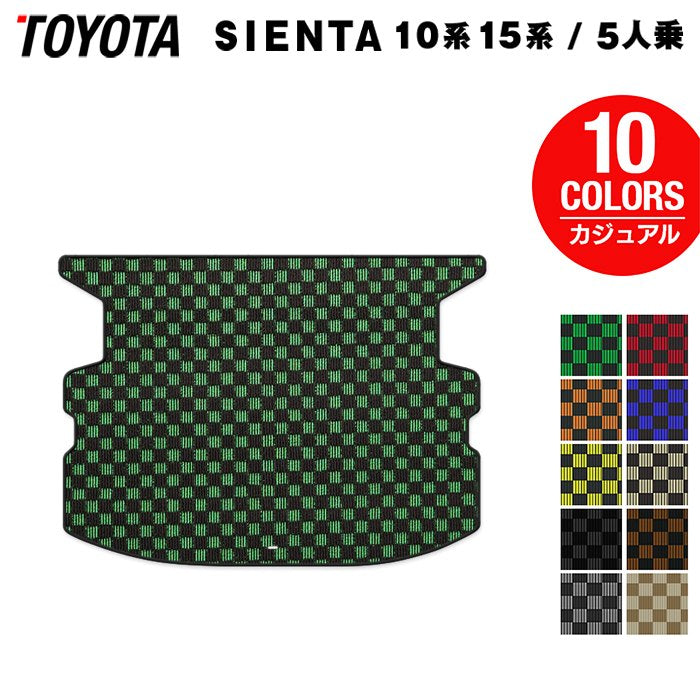 TOYOTA SIENTA 10系 15系 / 5人乗

10
COLORS
カジュアル